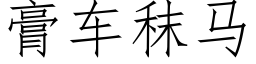 膏车秣马